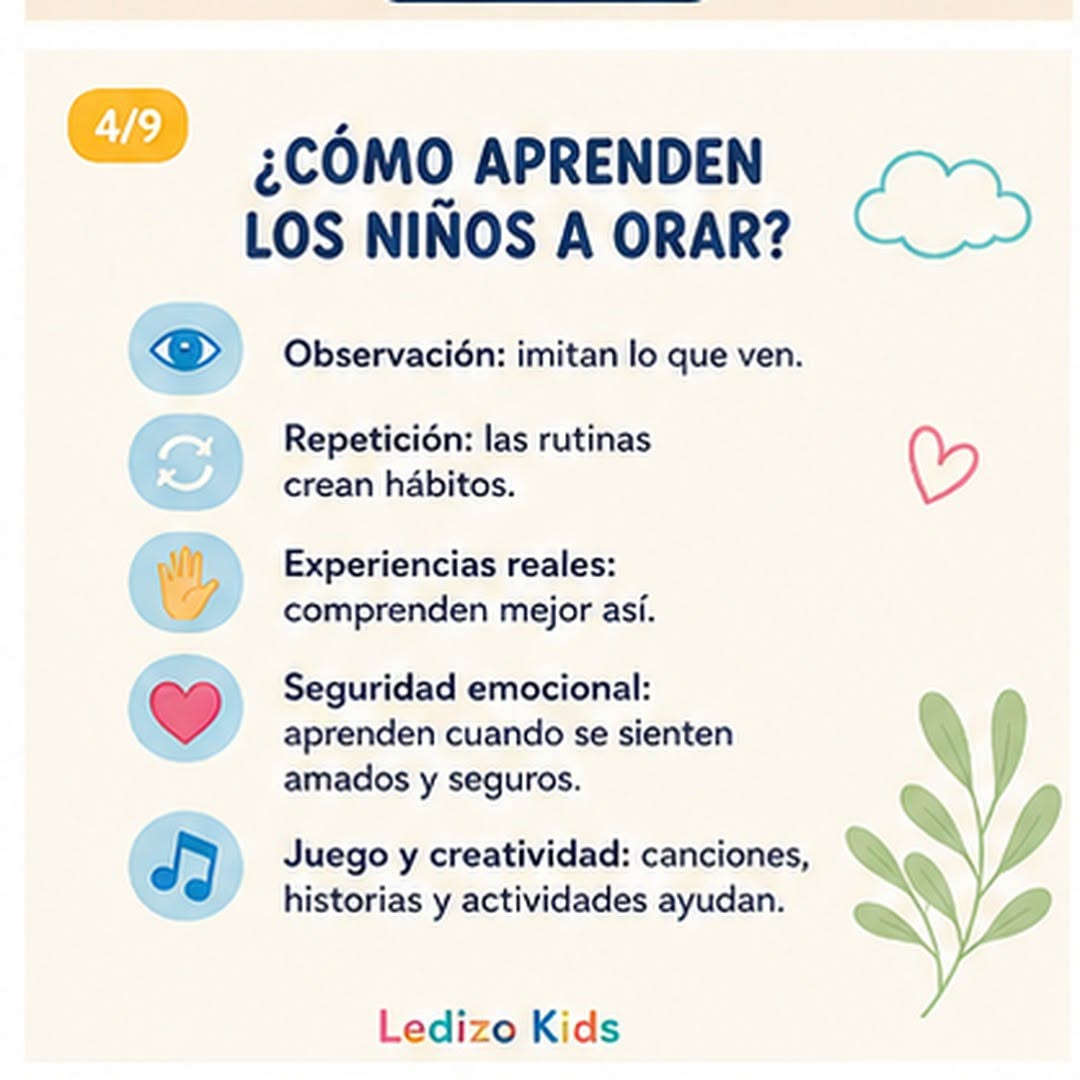 4/9

¿CÓMO APRENDEN LOS NIÑOS A ORAR?

Observación: imitan lo que ven.

Repetición: las rutinas crean hábitos.

Experiencias reales: comprenden mejor así.

Seguridad emocional: aprenden cuando se sienten amados y seguros.

Juego y creatividad: canciones, historias y actividades ayudan.

Ledizo Kids